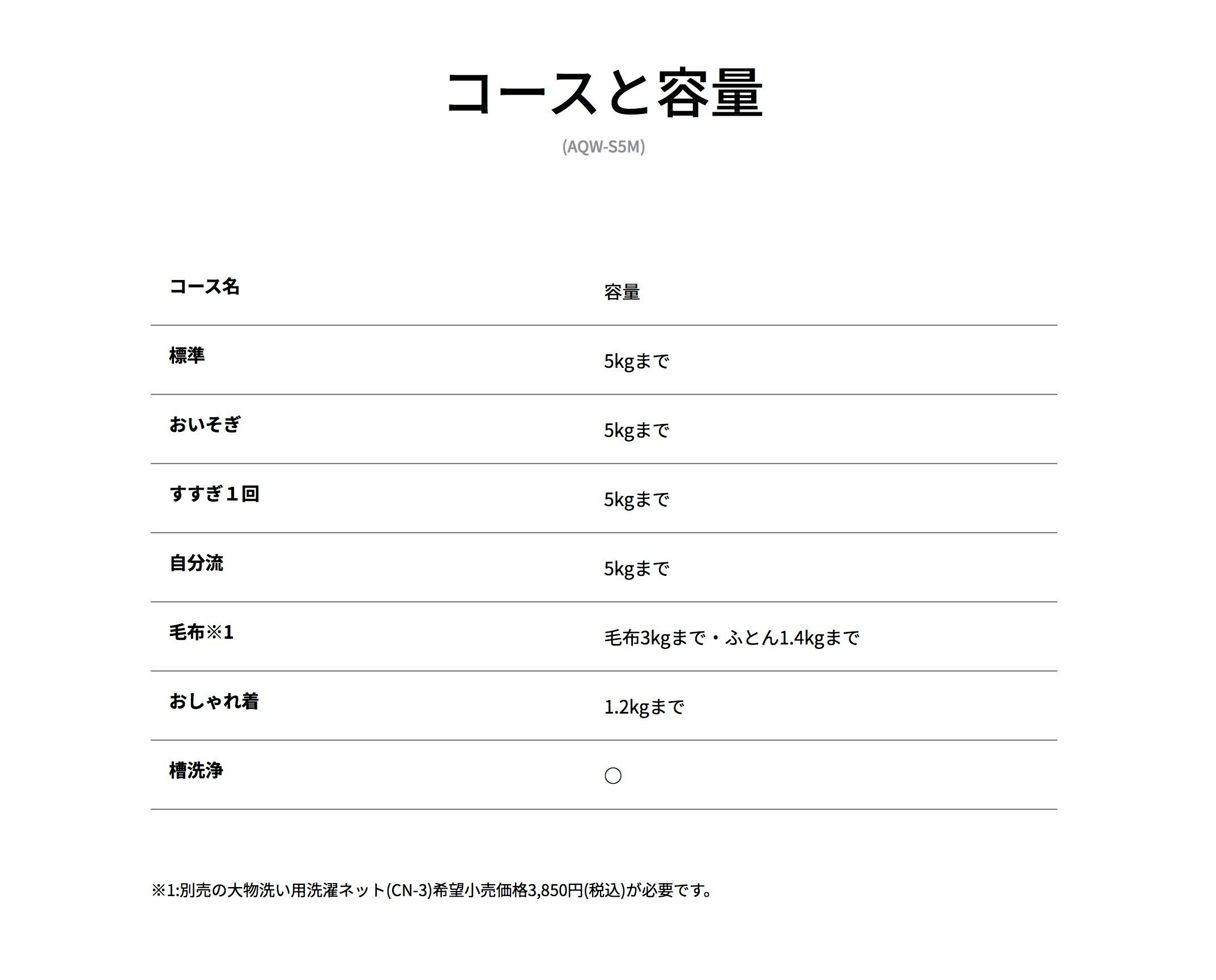 コースと容量

(AQW-S5M)

| コース名 | 容量 |
|---|---|
| 標準 | 5kgまで |
| おいそぎ | 5kgまで |
| すすぎ１回 | 5kgまで |
| 自分流 | 5kgまで |
| 毛布※1 | 毛布3kgまで・ふとん1.4kgまで |
| おしゃれ着 | 1.2kgまで |
| 槽洗浄 | ○ |

※1:別売の大物洗い用洗濯ネット(CN-3)希望小売価格3,850円(税込)が必要です。